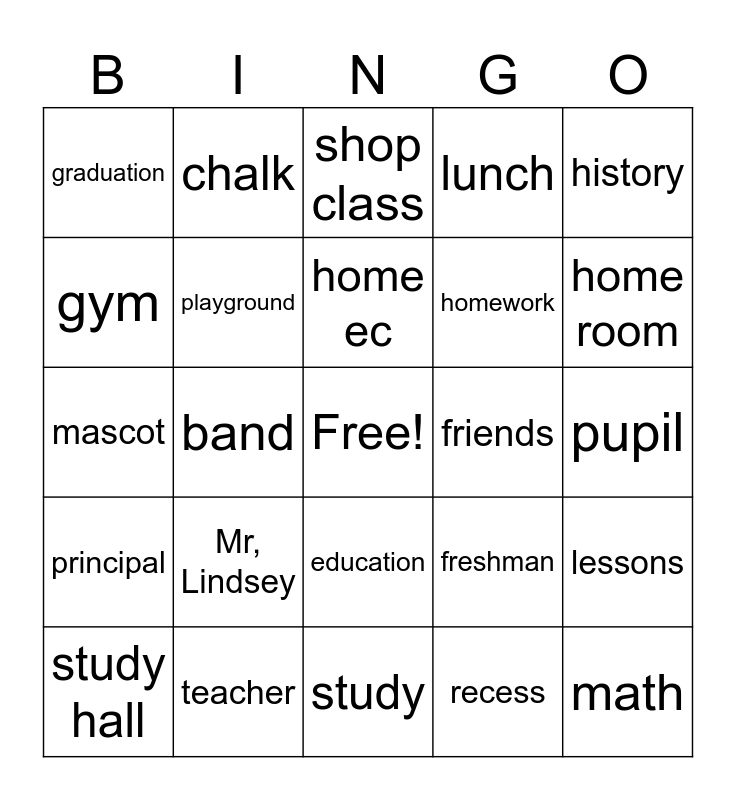 | B | I | N | G | O |
|---|---|---|---|---|
| graduation | chalk | shop class | lunch | history |
| gym | playground | home ec | homework | home room |
| mascot | band | Free! | friends | pupil |
| principal | Mr, Lindsey | education | freshman | lessons |
| study hall | teacher | study | recess | math |